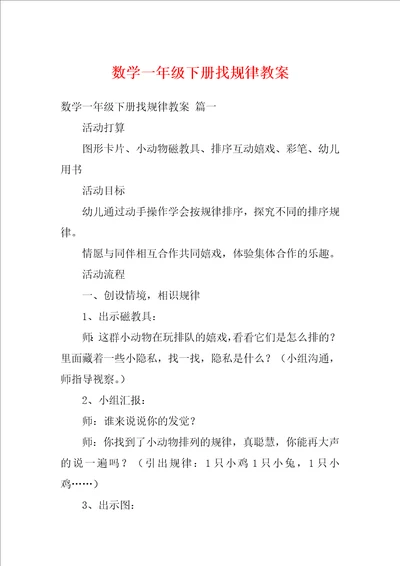 数学一年级下册找规律教案

数学一年级下册找规律教案 篇一

活动打算

图形卡片、小动物磁教具、排序互动嬉戏、彩笔、幼儿用书

活动目标

幼儿通过动手操作学会按规律排序，探究不同的排序规律。

情愿与同伴相互合作共同嬉戏，体验集体合作的乐趣。

活动流程

一、创设情境，相识规律

1、出示磁教具：

师：这群小动物在玩排队的嬉戏，看看它们是怎么排的？里面藏着一些小隐私，找一找，隐私是什么？（小组沟通，师指导视察。）

2、小组汇报：

师：谁来说说你的发觉？

师：你找到了小动物排列的规律，真聪慧，你能再大声的说一遍吗？（引出规律：1只小鸡1只小兔，1只小鸡……）

3、出示图：